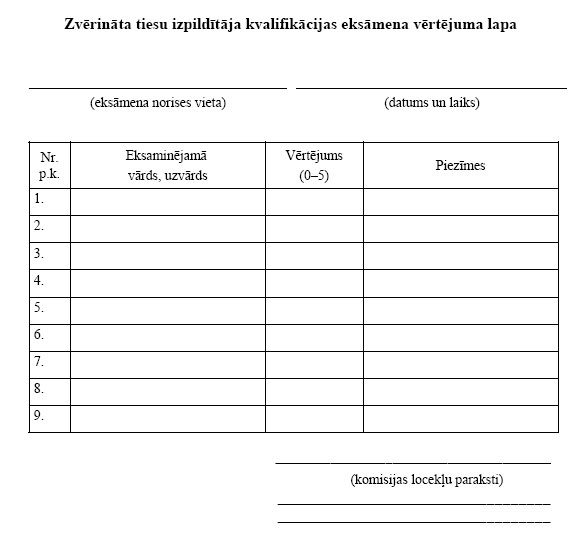 Zvērināta tiesu izpildītāja kvalifikācijas eksāmena vērtējuma lapa

(eksāmena norises vieta)

(datums un laiks)

| Nr. p.k. | Eksaminējamā vārds, uzvārds | Vērtējums (0–5) | Piezīmes |
|---|---|---|---|
| 1. | | | |
| 2. | | | |
| 3. | | | |
| 4. | | | |
| 5. | | | |
| 6. | | | |
| 7. | | | |
| 8. | | | |
| 9. | | | |

(komisijas locekļu paraksti)